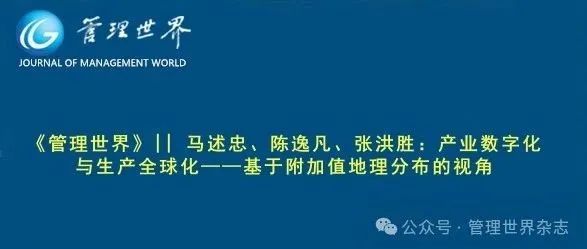 管理世界
JOURNAL OF MANAGEMENT WORLD

《管理世界》|| 马述忠、陈逸凡、张洪胜：产业数字化与生产全球化——基于附加值地理分布的视角

公众号 · 管理世界杂志